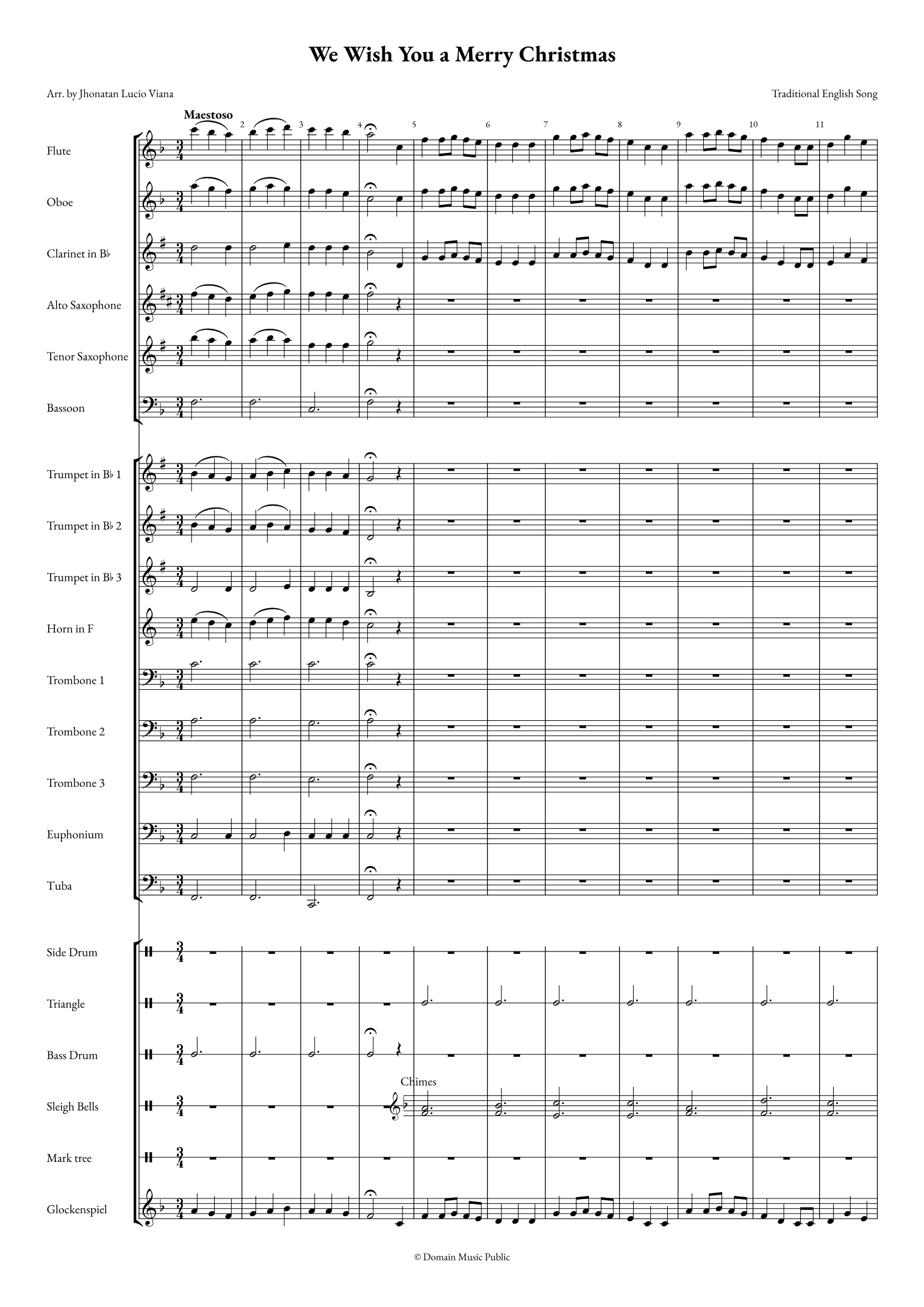 We Wish You a Merry Christmas

Arr. by Jhonatan Lucio Viana

Traditional English Song

Maestoso

2 3 4 5 6 7 8 9 10 11

Flute

Oboe

Clarinet in B♭

Alto Saxophone

Tenor Saxophone

Bassoon

Trumpet in B♭ 1

Trumpet in B♭ 2

Trumpet in B♭ 3

Horn in F

Trombone 1

Trombone 2

Trombone 3

Euphonium

Tuba

Side Drum

Triangle

Bass Drum

Sleigh Bells

Chimes

Mark tree

Glockenspiel

© Domain Music Public